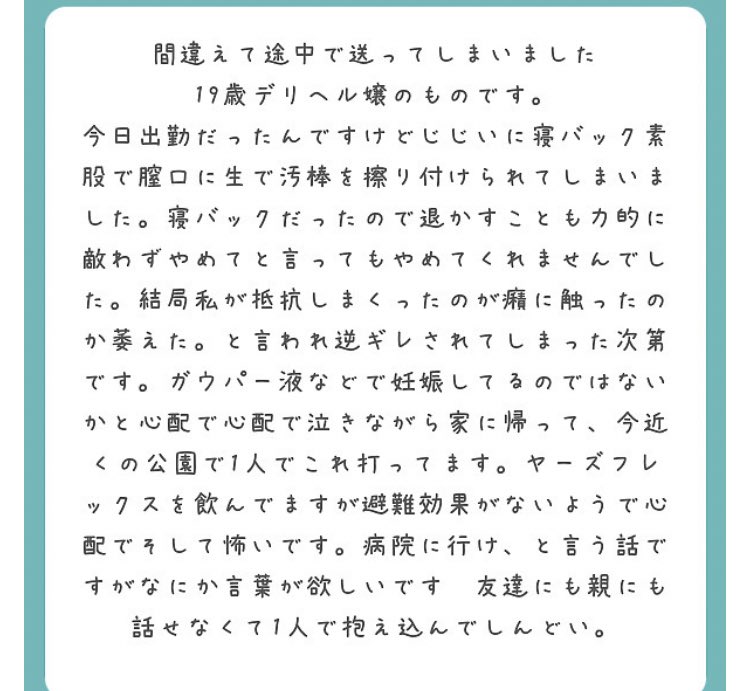 間違えて途中で送ってしまいました
19歳デリヘル嬢のものです。
今日出勤だったんですけどじじいに寝バック素股で膣口に生で汚棒を擦り付けられてしまいました。寝バックだったので退かすことも力的に敵わずやめてと言ってもやめてくれませんでした。結局私が抵抗しまくったのが癪に触ったのか萎えた。と言われ逆ギレされてしまった次第です。ガウパー液などで妊娠してるのではないかと心配で心配で泣きながら家に帰って、今近くの公園で1人でこれ打ってます。ヤーズフレックスを飲んでますが避難効果がないようで心配でそして怖いです。病院に行け、と言う話ですがなにか言葉が欲しいです　友達にも親にも話せなくて1人で抱え込んでしんどい。